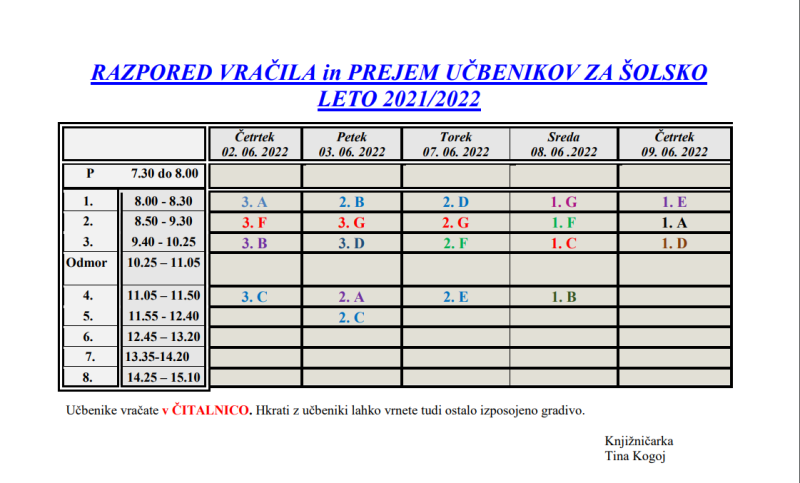 RAZPORED VRAČILA in PREJEM UČBENIKOV ZA ŠOLSKO LETO 2021/2022

| | | Četrtek 02. 06. 2022 | Petek 03. 06. 2022 | Torek 07. 06. 2022 | Sreda 08. 06 .2022 | Četrtek 09. 06. 2022 |
|---|---|---|---|---|---|---|
| P | 7.30 do 8.00 | | | | | |
| 1. | 8.00 - 8.30 | 3. A | 2. B | 2. D | 1. G | 1. E |
| 2. | 8.50 - 9.30 | 3. F | 3. G | 2. G | 1. F | 1. A |
| 3. | 9.40 - 10.25 | 3. B | 3. D | 2. F | 1. C | 1. D |
| Odmor | 10.25 – 11.05 | | | | | |
| 4. | 11.05 – 11.50 | 3. C | 2. A | 2. E | 1. B | |
| 5. | 11.55 - 12.40 | | 2. C | | | |
| 6. | 12.45 – 13.20 | | | | | |
| 7. | 13.35-14.20 | | | | | |
| 8. | 14.25 – 15.10 | | | | | |

Učbenike vračate v ČITALNICO. Hkrati z učbeniki lahko vrnete tudi ostalo izposojeno gradivo.

Knjižničarka
Tina Kogoj